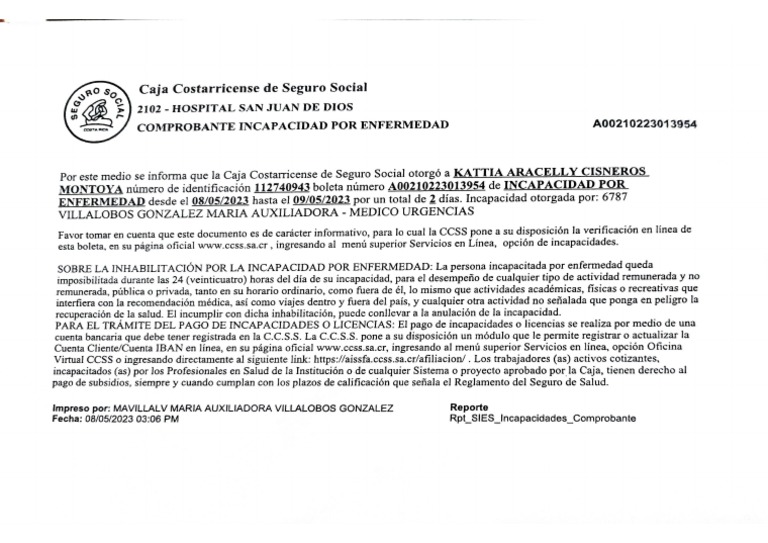 SEGURO SOCIAL
COSTA RICA

Caja Costarricense de Seguro Social
2102 - HOSPITAL SAN JUAN DE DIOS
COMPROBANTE INCAPACIDAD POR ENFERMEDAD

A00210223013954

Por este medio se informa que la Caja Costarricense de Seguro Social otorgó a KATTIA ARACELLY CISNEROS MONTOYA número de identificación 112740943 boleta número A00210223013954 de INCAPACIDAD POR ENFERMEDAD desde el 08/05/2023 hasta el 09/05/2023 por un total de 2 días. Incapacidad otorgada por: 6787 VILLALOBOS GONZALEZ MARIA AUXILIADORA - MEDICO URGENCIAS

Favor tomar en cuenta que este documento es de carácter informativo, para lo cual la CCSS pone a su disposición la verificación en línea de esta boleta, en su página oficial www.ccss.sa.cr , ingresando al menú superior Servicios en Línea, opción de incapacidades.

SOBRE LA INHABILITACIÓN POR LA INCAPACIDAD POR ENFERMEDAD: La persona incapacitada por enfermedad queda imposibilitada durante las 24 (veinticuatro) horas del día de su incapacidad, para el desempeño de cualquier tipo de actividad remunerada y no remunerada, pública o privada, tanto en su horario ordinario, como fuera de él, lo mismo que actividades académicas, físicas o recreativas que interfiera con la recomendación médica, así como viajes dentro y fuera del país, y cualquier otra actividad no señalada que ponga en peligro la recuperación de la salud. El incumplir con dicha inhabilitación, puede conllevar a la anulación de la incapacidad.
PARA EL TRÁMITE DEL PAGO DE INCAPACIDADES O LICENCIAS: El pago de incapacidades o licencias se realiza por medio de una cuenta bancaria que debe tener registrada en la C.C.S.S. La C.C.S.S. pone a su disposición un módulo que le permite registrar o actualizar la Cuenta Cliente/Cuenta IBAN en línea, en su página oficial www.ccss.sa.cr, ingresando al menú superior Servicios en línea, opción Oficina Virtual CCSS o ingresando directamente al siguiente link: https://aissfa.ccss.sa.cr/afiliacion/ . Los trabajadores (as) activos cotizantes, incapacitados (as) por los Profesionales en Salud de la Institución o de cualquier Sistema o proyecto aprobado por la Caja, tienen derecho al pago de subsidios, siempre y cuando cumplan con los plazos de calificación que señala el Reglamento del Seguro de Salud.

Impreso por: MAVILLALV MARIA AUXILIADORA VILLALOBOS GONZALEZ
Fecha: 08/05/2023 03:06 PM

Reporte
Rpt_SIES_Incapacidades_Comprobante